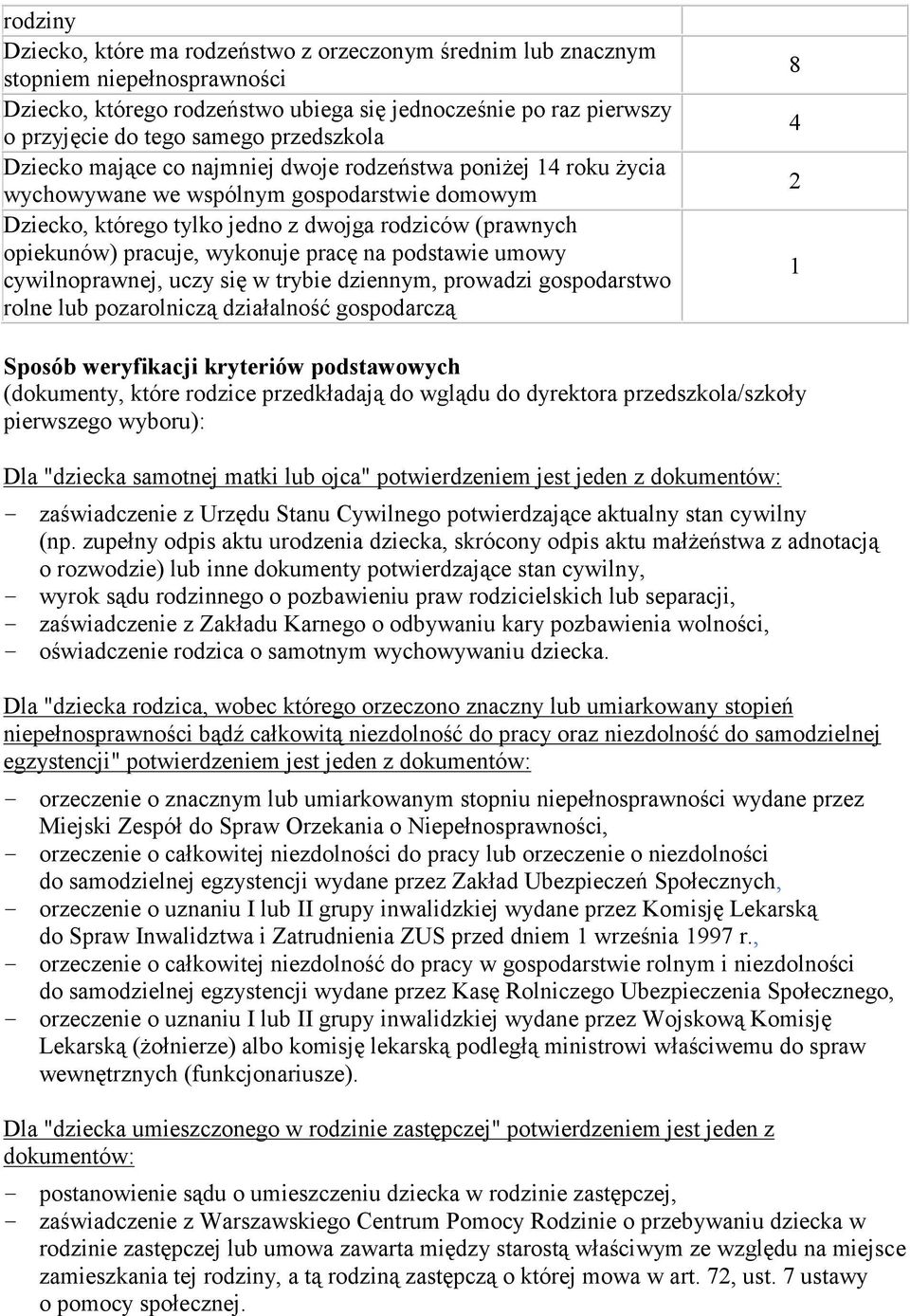 | rodziny | |
|---|---|
| Dziecko, które ma rodzeństwo z orzeczonym średnim lub znacznym stopniem niepełnosprawności | 8 |
| Dziecko, którego rodzeństwo ubiega się jednocześnie po raz pierwszy o przyjęcie do tego samego przedszkola | 4 |
| Dziecko mające co najmniej dwoje rodzeństwa poniżej 14 roku życia wychowywane we wspólnym gospodarstwie domowym | 2 |
| Dziecko, którego tylko jedno z dwojga rodziców (prawnych opiekunów) pracuje, wykonuje pracę na podstawie umowy cywilnoprawnej, uczy się w trybie dziennym, prowadzi gospodarstwo rolne lub pozarolniczą działalność gospodarczą | 1 |

Sposób weryfikacji kryteriów podstawowych
(dokumenty, które rodzice przedkładają do wglądu do dyrektora przedszkola/szkoły pierwszego wyboru):

Dla "dziecka samotnej matki lub ojca" potwierdzeniem jest jeden z dokumentów:
- zaświadczenie z Urzędu Stanu Cywilnego potwierdzające aktualny stan cywilny (np. zupełny odpis aktu urodzenia dziecka, skrócony odpis aktu małżeństwa z adnotacją o rozwodzie) lub inne dokumenty potwierdzające stan cywilny,
- wyrok sądu rodzinnego o pozbawieniu praw rodzicielskich lub separacji,
- zaświadczenie z Zakładu Karnego o odbywaniu kary pozbawienia wolności,
- oświadczenie rodzica o samotnym wychowywaniu dziecka.

Dla "dziecka rodzica, wobec którego orzeczono znaczny lub umiarkowany stopień niepełnosprawności bądź całkowitą niezdolność do pracy oraz niezdolność do samodzielnej egzystencji" potwierdzeniem jest jeden z dokumentów:
- orzeczenie o znacznym lub umiarkowanym stopniu niepełnosprawności wydane przez Miejski Zespół do Spraw Orzekania o Niepełnosprawności,
- orzeczenie o całkowitej niezdolności do pracy lub orzeczenie o niezdolności do samodzielnej egzystencji wydane przez Zakład Ubezpieczeń Społecznych,
- orzeczenie o uznaniu I lub II grupy inwalidzkiej wydane przez Komisję Lekarską do Spraw Inwalidztwa i Zatrudnienia ZUS przed dniem 1 września 1997 r.,
- orzeczenie o całkowitej niezdolność do pracy w gospodarstwie rolnym i niezdolności do samodzielnej egzystencji wydane przez Kasę Rolniczego Ubezpieczenia Społecznego,
- orzeczenie o uznaniu I lub II grupy inwalidzkiej wydane przez Wojskową Komisję Lekarską (żołnierze) albo komisję lekarską podległą ministrowi właściwemu do spraw wewnętrznych (funkcjonariusze).

Dla "dziecka umieszczonego w rodzinie zastępczej" potwierdzeniem jest jeden z dokumentów:
- postanowienie sądu o umieszczeniu dziecka w rodzinie zastępczej,
- zaświadczenie z Warszawskiego Centrum Pomocy Rodzinie o przebywaniu dziecka w rodzinie zastępczej lub umowa zawarta między starostą właściwym ze względu na miejsce zamieszkania tej rodziny, a tą rodziną zastępczą o której mowa w art. 72, ust. 7 ustawy o pomocy społecznej.